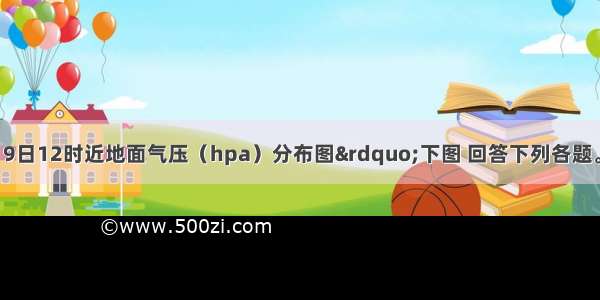 9日12时近地面气压（hpa）分布图&rdquo;下图 回答下列各题。

©www.500zi.com